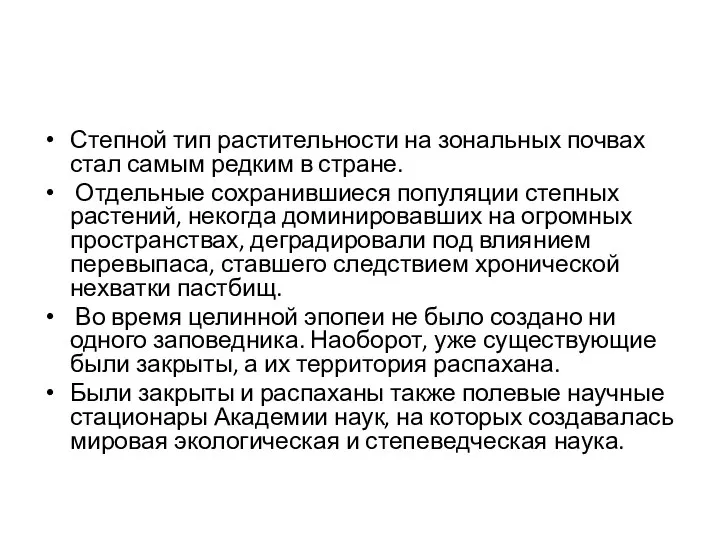 • Степной тип растительности на зональных почвах стал самым редким в стране.

• Отдельные сохранившиеся популяции степных растений, некогда доминировавших на огромных пространствах, деградировали под влиянием перевыпаса, ставшего следствием хронической нехватки пастбищ.

• Во время целинной эпопеи не было создано ни одного заповедника. Наоборот, уже существующие были закрыты, а их территория распахана.

• Были закрыты и распаханы также полевые научные стационары Академии наук, на которых создавалась мировая экологическая и степеведческая наука.